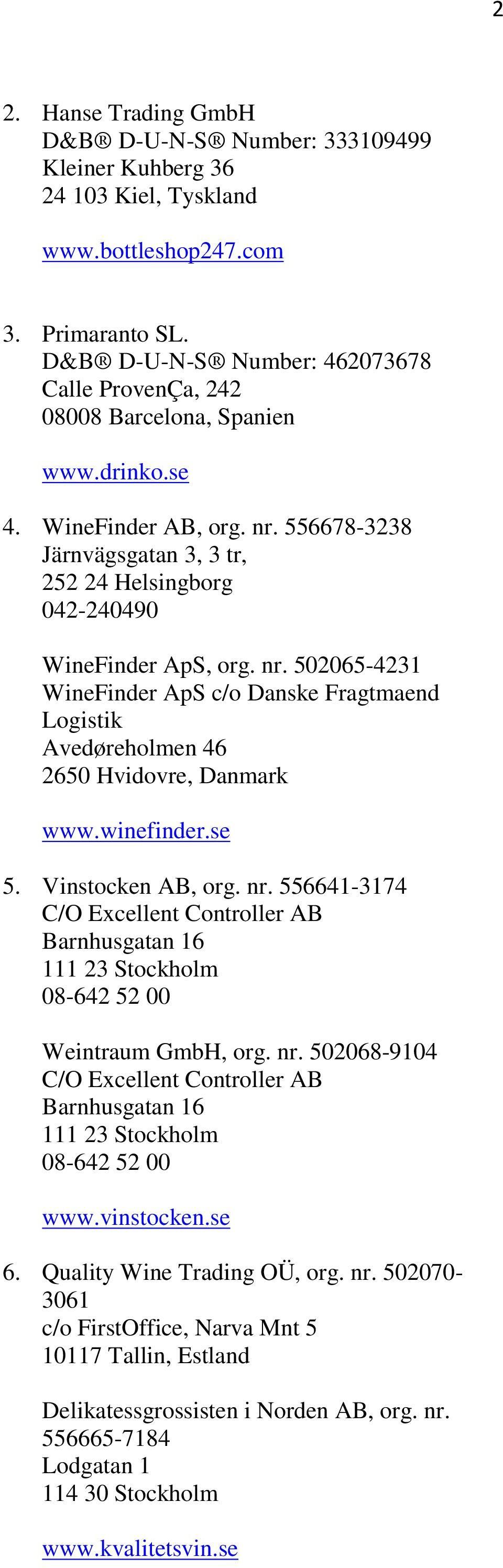 2

2. Hanse Trading GmbH
D&B® D-U-N-S® Number: 333109499
Kleiner Kuhberg 36
24 103 Kiel, Tyskland

www.bottleshop247.com

3. Primaranto SL.
D&B® D-U-N-S® Number: 462073678
Calle ProvenÇa, 242
08008 Barcelona, Spanien

www.drinko.se

4. WineFinder AB, org. nr. 556678-3238
Järnvägsgatan 3, 3 tr,
252 24 Helsingborg
042-240490

WineFinder ApS, org. nr. 502065-4231
WineFinder ApS c/o Danske Fragtmaend Logistik
Avedøreholmen 46
2650 Hvidovre, Danmark

www.winefinder.se

5. Vinstocken AB, org. nr. 556641-3174
C/O Excellent Controller AB
Barnhusgatan 16
111 23 Stockholm
08-642 52 00

Weintraum GmbH, org. nr. 502068-9104
C/O Excellent Controller AB
Barnhusgatan 16
111 23 Stockholm
08-642 52 00

www.vinstocken.se

6. Quality Wine Trading OÜ, org. nr. 502070-3061
c/o FirstOffice, Narva Mnt 5
10117 Tallin, Estland

Delikatessgrossisten i Norden AB, org. nr. 556665-7184
Lodgatan 1
114 30 Stockholm

www.kvalitetsvin.se